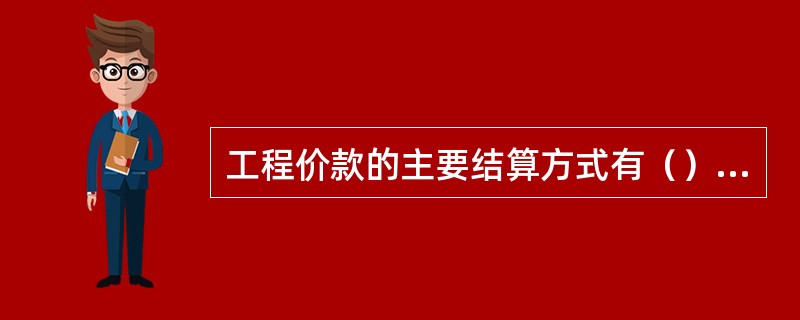 工程价款的主要结算方式有（）...